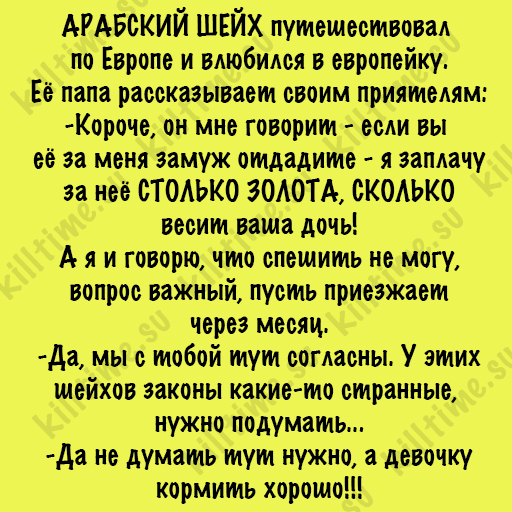 АРАБСКИЙ ШЕЙХ путешествовал по Европе и влюбился в европейку. Её папа рассказывает своим приятелям:

-Короче, он мне говорит - если вы её за меня замуж отдадите - я заплачу за неё СТОЛЬКО ЗОЛОТА, СКОЛЬКО весит ваша дочь!

А я и говорю, что спешить не могу, вопрос важный, пусть приезжает через месяц.

-Да, мы с тобой тут согласны. У этих шейхов законы какие-то странные, нужно подумать...

-Да не думать тут нужно, а девочку кормить хорошо!!!

killtime.su